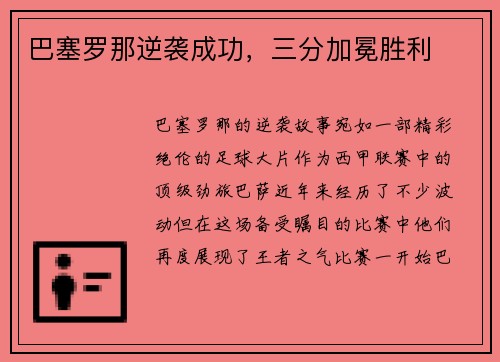 巴塞罗那逆袭成功，三分加冕胜利

巴塞罗那的逆袭故事宛如一部精彩绝伦的足球大片作为西甲联赛中的顶级劲旅巴萨近年来经历了不少波动但在这场备受瞩目的比赛中他们再度展现了王者之气比赛一开始巴